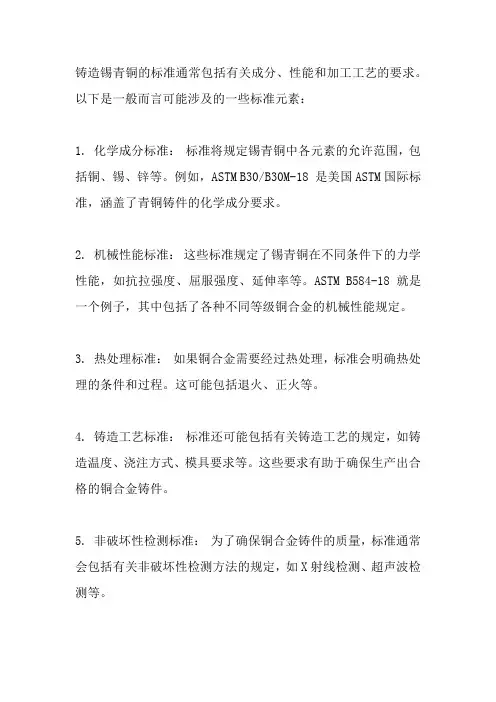 铸造锡青铜的标准通常包括有关成分、性能和加工工艺的要求。以下是一般而言可能涉及的一些标准元素：

1. 化学成分标准： 标准将规定锡青铜中各元素的允许范围，包括铜、锡、锌等。例如，ASTM B30/B30M-18 是美国 ASTM 国际标准，涵盖了青铜铸件的化学成分要求。

2. 机械性能标准： 这些标准规定了锡青铜在不同条件下的力学性能，如抗拉强度、屈服强度、延伸率等。ASTM B584-18 就是一个例子，其中包括了各种不同等级铜合金的机械性能规定。

3. 热处理标准： 如果铜合金需要经过热处理，标准会明确热处理的条件和过程。这可能包括退火、正火等。

4. 铸造工艺标准： 标准还可能包括有关铸造工艺的规定，如铸造温度、浇注方式、模具要求等。这些要求有助于确保生产出合格的铜合金铸件。

5. 非破坏性检测标准： 为了确保铜合金铸件的质量，标准通常会包括有关非破坏性检测方法的规定，如 X 射线检测、超声波检测等。